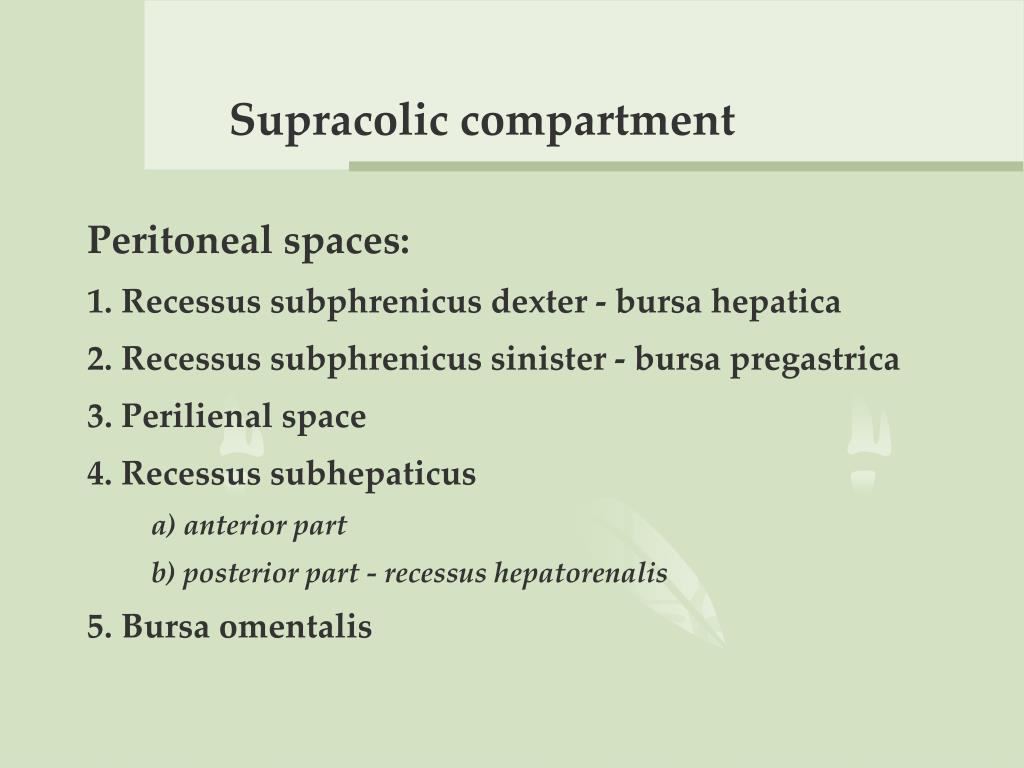 Supracolic compartment

Peritoneal spaces:

1. Recessus subphrenicus dexter - bursa hepatica

2. Recessus subphrenicus sinister - bursa pregastrica

3. Perilienal space

4. Recessus subhepaticus

a) anterior part

b) posterior part - recessus hepatorenalis

5. Bursa omentalis